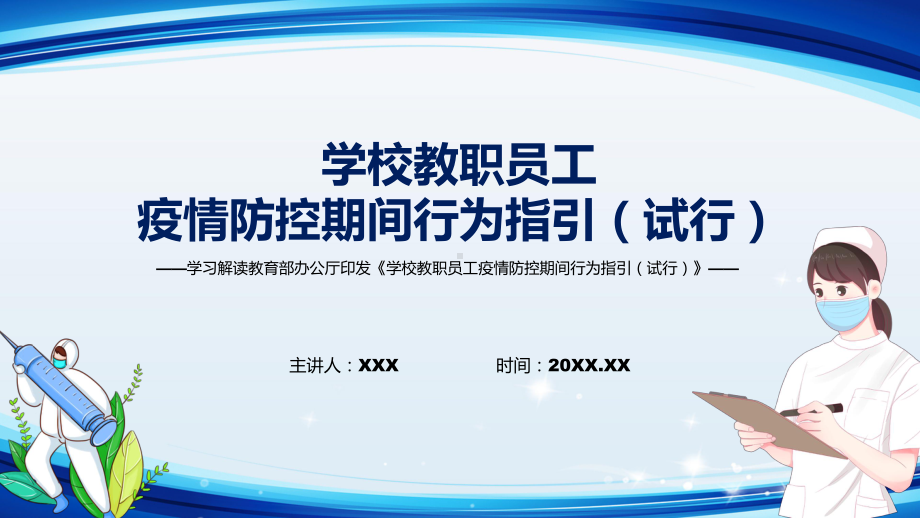 学校教职员工
疫情防控期间行为指引（试行）

——学习解读教育部办公厅印发《学校教职员工疫情防控期间行为指引（试行）》——

主讲人：XXX

时间：20XX.XX